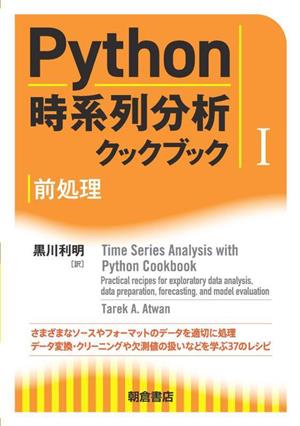 Python
時系列分析
クックブック

I

前処理

黒川利明
[訳]

Time Series Analysis with Python Cookbook

Practical recipes for exploratory data analysis, data preparation, forecasting, and model evaluation

Tarek A. Atwan

さまざまなソースやフォーマットのデータを適切に処理
データ変換・クリーニングや欠測値の扱いなどを学ぶ37のレシピ

朝倉書店